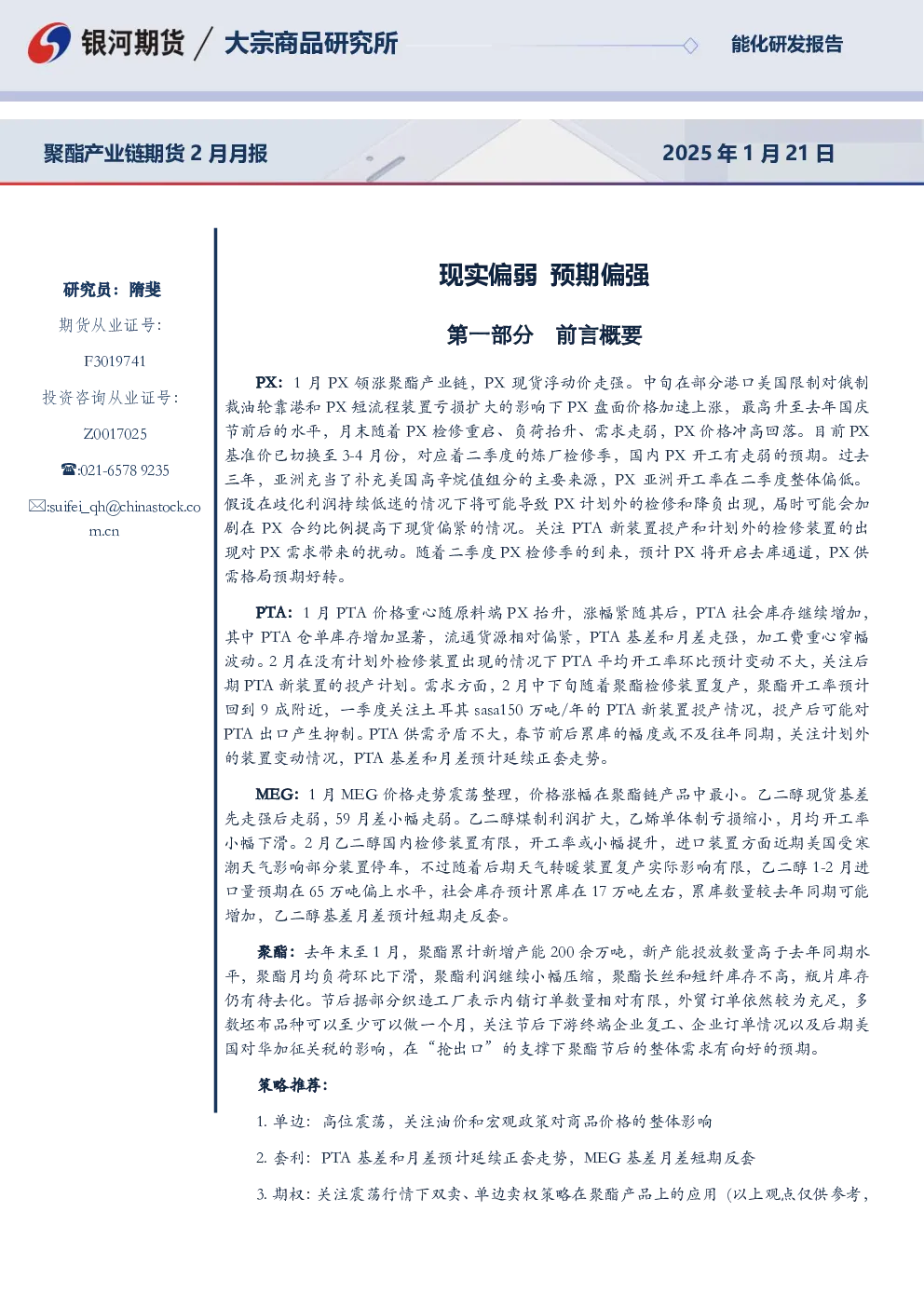 银河期货 / 大宗商品研究所

能化研发报告

聚酯产业链期货 2 月月报

2025 年 1 月 21 日

研究员：隋斐

期货从业证号:

F3019741

投资咨询从业证号:

Z0017025

☎:021-6578 9235

✉:suifei_qh@chinastock.com.cn

现实偏弱 预期偏强

第一部分 前言概要

PX：1 月 PX 领涨聚酯产业链，PX 现货浮动价走强。中旬在部分港口美国限制对俄制裁油轮靠港和 PX 短流程装置亏损扩大的影响下 PX 盘面价格加速上涨，最高升至去年国庆节前后的水平，月末随着 PX 检修重启、负荷抬升、需求走弱，PX 价格冲高回落。目前 PX 基准价已切换至 3-4 月份，对应着二季度的炼厂检修季，国内 PX 开工有走弱的预期。过去三年，亚洲充当了补充美国高辛烷值组分的主要来源，PX 亚洲开工率在二季度整体偏低。假设在歧化利润持续低迷的情况下将可能导致 PX 计划外的检修和降负出现，届时可能会加剧在 PX 合约比例提高下现货偏紧的情况。关注 PTA 新装置投产和计划外的检修装置的出现对 PX 需求带来的扰动。随着二季度 PX 检修季的到来，预计 PX 将开启去库通道，PX 供需格局预期好转。

PTA：1 月 PTA 价格重心随原料端 PX 抬升，涨幅紧随其后，PTA 社会库存继续增加，其中 PTA 仓单库存增加显著，流通货源相对偏紧，PTA 基差和月差走强，加工费重心窄幅波动。2 月在没有计划外检修装置出现的情况下 PTA 平均开工率环比预计变动不大，关注后期 PTA 新装置的投产计划。需求方面，2 月中下旬随着聚酯检修装置复产，聚酯开工率预计回到 9 成附近，一季度关注土耳其 sasa150 万吨/年的 PTA 新装置投产情况，投产后可能对 PTA 出口产生抑制。PTA 供需矛盾不大，春节前后累库的幅度或不及往年同期，关注计划外的装置变动情况，PTA 基差和月差预计延续正套走势。

MEG：1 月 MEG 价格走势震荡整理，价格涨幅在聚酯链产品中最小。乙二醇现货基差先走强后走弱，59 月差小幅走弱。乙二醇煤制利润扩大，乙烯单体制亏损缩小，月均开工率小幅下滑。2 月乙二醇国内检修装置有限，开工率或小幅提升，进口装置方面近期美国受寒潮天气影响部分装置停车，不过随着后期天气转暖装置复产实际影响有限，乙二醇 1-2 月进口量预期在 65 万吨偏上水平，社会库存预计累库在 17 万吨左右，累库数量较去年同期可能增加，乙二醇基差月差预计短期走反套。

聚酯：去年末至 1 月，聚酯累计新增产能 200 余万吨，新产能投放数量高于去年同期水平，聚酯月均负荷环比下滑，聚酯利润继续小幅压缩，聚酯长丝和短纤库存不高，瓶片库存仍有待去化。节后据部分织造工厂表示内销订单数量相对有限，外贸订单依然较为充足，多数坯布品种可以至少可以做一个月，关注节后下游终端企业复工、企业订单情况以及后期美国对华加征关税的影响，在“抢出口”的支撑下聚酯节后的整体需求有向好的预期。

策略推荐：

1. 单边：高位震荡，关注油价和宏观政策对商品价格的整体影响

2. 套利：PTA 基差和月差预计延续正套走势，MEG 基差月差短期反套

3. 期权：关注震荡行情下双卖、单边卖权策略在聚酯产品上的应用（以上观点仅供参考，